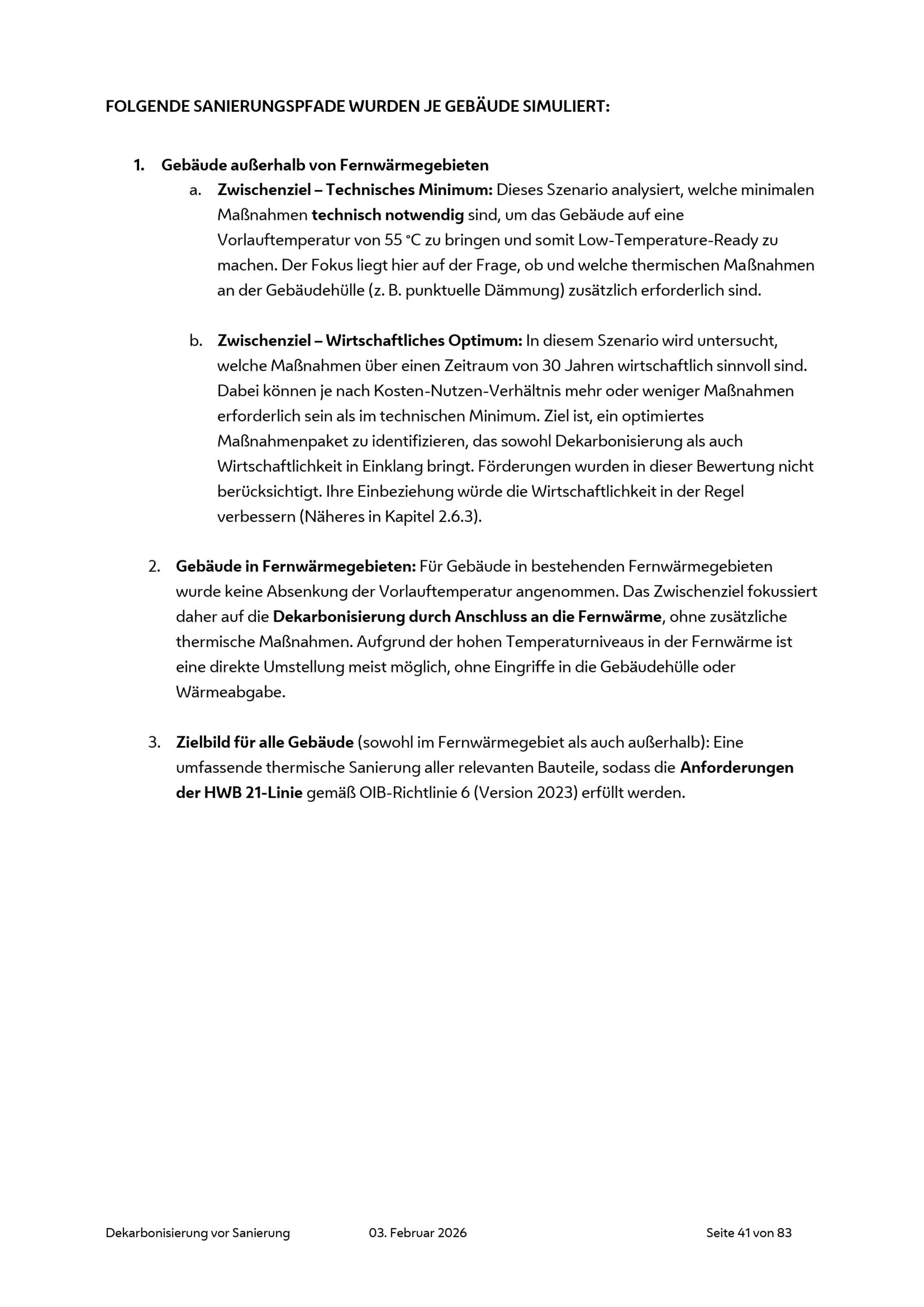 FOLGENDE SANIERUNGSPFADE WURDEN JE GEBÄUDE SIMULIERT:

1. Gebäude außerhalb von Fernwärmegebieten

a. Zwischenziel – Technisches Minimum: Dieses Szenario analysiert, welche minimalen Maßnahmen technisch notwendig sind, um das Gebäude auf eine Vorlauftemperatur von 55 °C zu bringen und somit Low-Temperature-Ready zu machen. Der Fokus liegt hier auf der Frage, ob und welche thermischen Maßnahmen an der Gebäudehülle (z. B. punktuelle Dämmung) zusätzlich erforderlich sind.

b. Zwischenziel – Wirtschaftliches Optimum: In diesem Szenario wird untersucht, welche Maßnahmen über einen Zeitraum von 30 Jahren wirtschaftlich sinnvoll sind. Dabei können je nach Kosten-Nutzen-Verhältnis mehr oder weniger Maßnahmen erforderlich sein als im technischen Minimum. Ziel ist, ein optimiertes Maßnahmenpaket zu identifizieren, das sowohl Dekarbonisierung als auch Wirtschaftlichkeit in Einklang bringt. Förderungen wurden in dieser Bewertung nicht berücksichtigt. Ihre Einbeziehung würde die Wirtschaftlichkeit in der Regel verbessern (Näheres in Kapitel 2.6.3).

2. Gebäude in Fernwärmegebieten: Für Gebäude in bestehenden Fernwärmegebieten wurde keine Absenkung der Vorlauftemperatur angenommen. Das Zwischenziel fokussiert daher auf die Dekarbonisierung durch Anschluss an die Fernwärme, ohne zusätzliche thermische Maßnahmen. Aufgrund der hohen Temperaturniveaus in der Fernwärme ist eine direkte Umstellung meist möglich, ohne Eingriffe in die Gebäudehülle oder Wärmeabgabe.

3. Zielbild für alle Gebäude (sowohl im Fernwärmegebiet als auch außerhalb): Eine umfassende thermische Sanierung aller relevanten Bauteile, sodass die Anforderungen der HWB 21-Linie gemäß OIB-Richtlinie 6 (Version 2023) erfüllt werden.

Dekarbonisierung vor Sanierung 03. Februar 2026 Seite 41 von 83